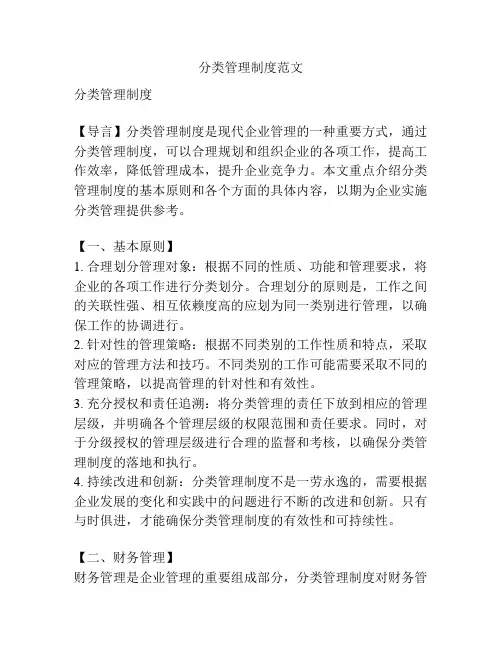 分类管理制度范文

分类管理制度

【导言】分类管理制度是现代企业管理的一种重要方式，通过分类管理制度，可以合理规划和组织企业的各项工作，提高工作效率，降低管理成本，提升企业竞争力。本文重点介绍分类管理制度的基本原则和各个方面的具体内容，以期为企业实施分类管理提供参考。

【一、基本原则】
1. 合理划分管理对象：根据不同的性质、功能和管理要求，将企业的各项工作进行分类划分。合理划分的原则是，工作之间的关联性强、相互依赖度高的应划为同一类别进行管理，以确保工作的协调进行。
2. 针对性的管理策略：根据不同类别的工作性质和特点，采取对应的管理方法和技巧。不同类别的工作可能需要采取不同的管理策略，以提高管理的针对性和有效性。
3. 充分授权和责任追溯：将分类管理的责任下放到相应的管理层级，并明确各个管理层级的权限范围和责任要求。同时，对于分级授权的管理层级进行合理的监督和考核，以确保分类管理制度的落地和执行。
4. 持续改进和创新：分类管理制度不是一劳永逸的，需要根据企业发展的变化和实践中的问题进行不断的改进和创新。只有与时俱进，才能确保分类管理制度的有效性和可持续性。

【二、财务管理】
财务管理是企业管理的重要组成部分，分类管理制度对财务管